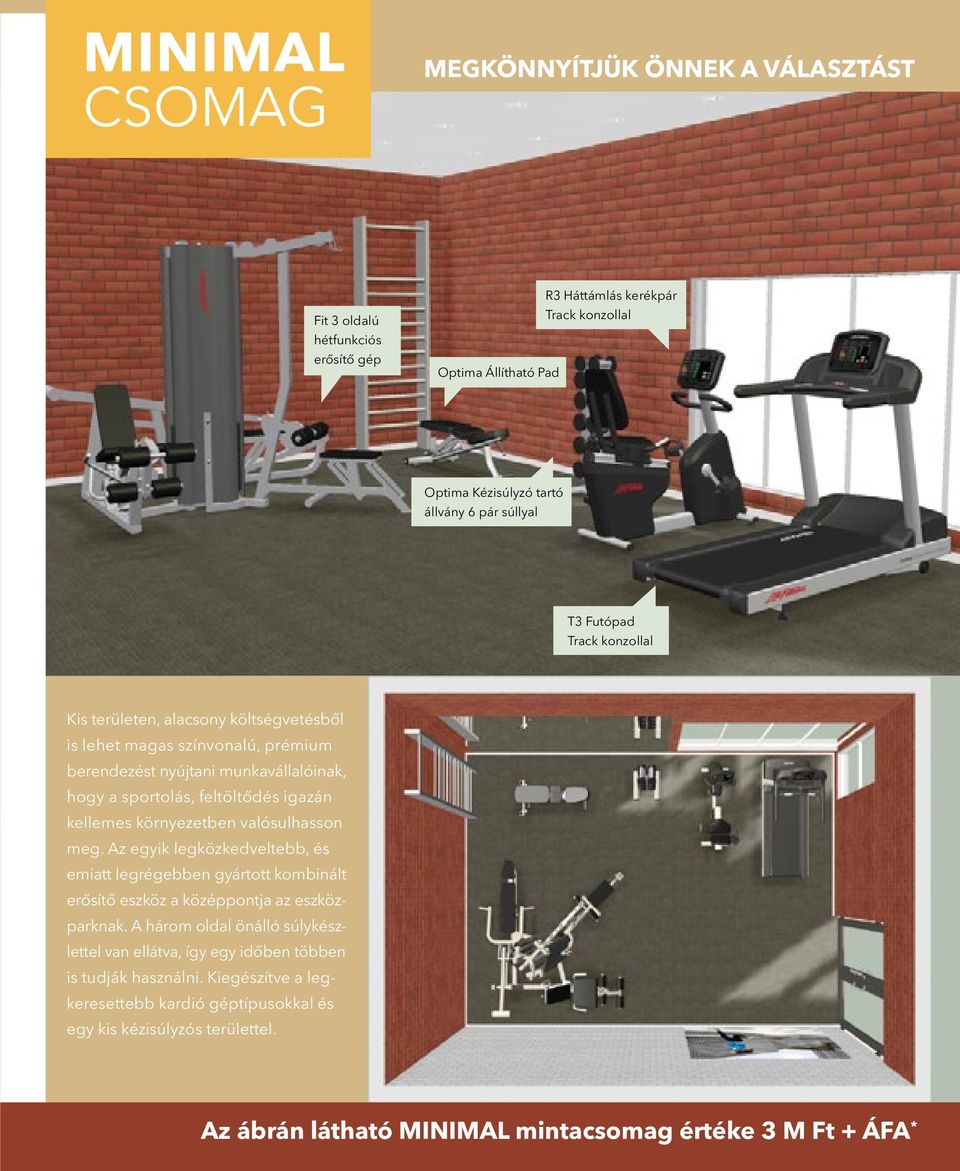 MINIMAL CSOMAG

MEGKÖNNYÍTJÜK ÖNNEK A VÁLASZTÁST

Fit 3 oldalú hétfunkciós erősítő gép

Optima Állítható Pad

R3 Háttámlás kerékpár Track konzollal

Optima Kézisúlyzó tartó állvány 6 pár súllyal

T3 Futópad Track konzollal

Kis területen, alacsony költségvetésből is lehet magas színvonalú, prémium berendezést nyújtani munkavállalóinak, hogy a sportolás, feltöltődés igazán kellemes környezetben valósulhasson meg. Az egyik legközkedveltebb, és emiatt legrégebben gyártott kombinált erősítő eszköz a középpontja az eszközparknak. A három oldal önálló súlykészlettel van ellátva, így egy időben többen is tudják használni. Kiegészítve a legkeresettebb kardió géptípusokkal és egy kis kézisúlyzós területtel.

Az ábrán látható MINIMAL mintacsomag értéke 3 M Ft + ÁFA*